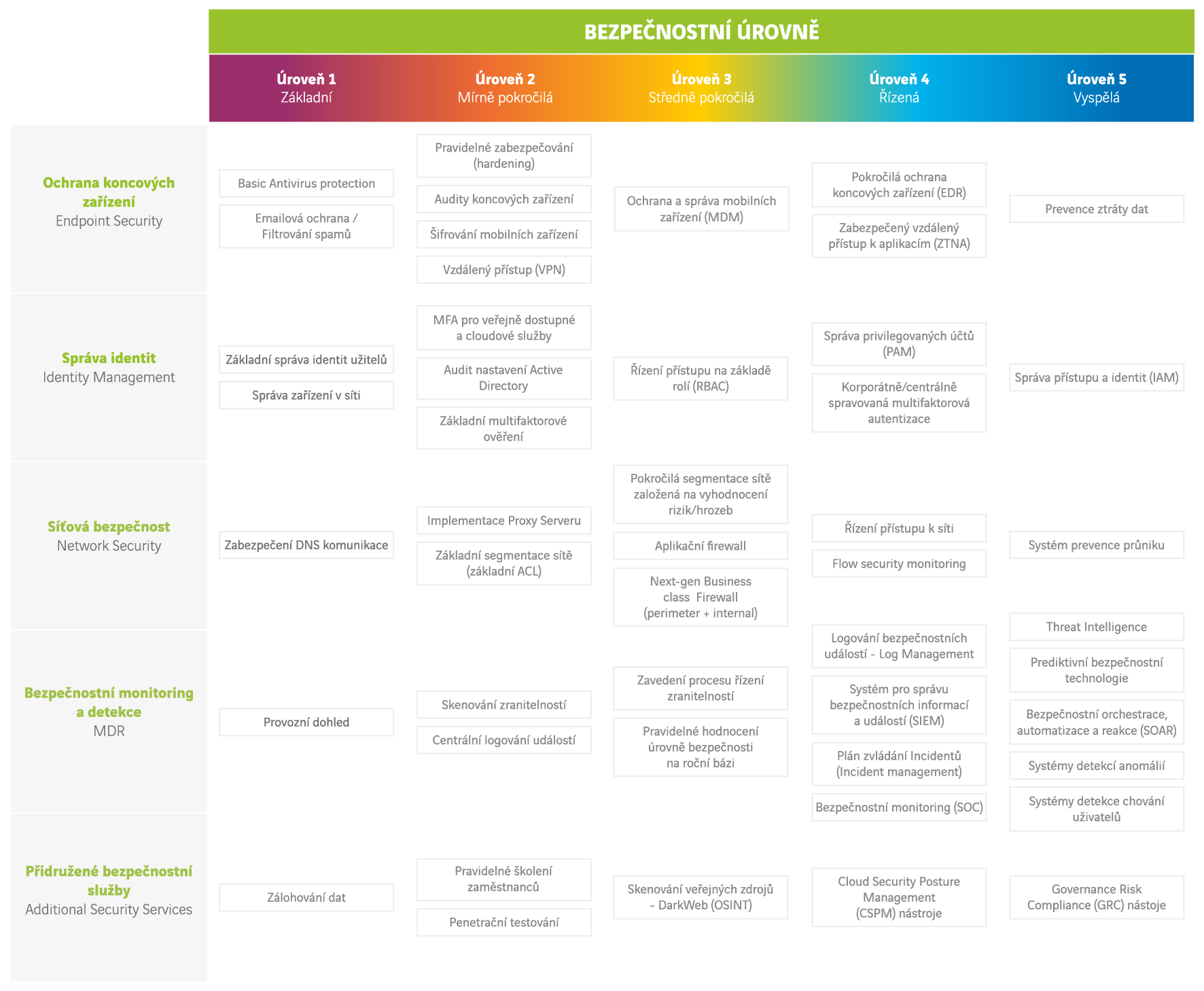 BEZPEČNOSTNÍ ÚROVNĚ

| | Úroveň 1 Základní | Úroveň 2 Mírně pokročilá | Úroveň 3 Středně pokročilá | Úroveň 4 Řízená | Úroveň 5 Vyspělá |
|---|---|---|---|---|---|
| Ochrana koncových zařízení Endpoint Security | Basic Antivirus protection; Emailová ochrana / Filtrování spamů | Pravidelné zabezpečování (hardening); Audity koncových zařízení; Šifrování mobilních zařízení; Vzdálený přístup (VPN) | Ochrana a správa mobilních zařízení (MDM) | Pokročilá ochrana koncových zařízení (EDR); Zabezpečený vzdálený přístup k aplikacím (ZTNA) | Prevence ztráty dat |
| Správa identit Identity Management | Základní správa identit užitelů; Správa zařízení v síti | MFA pro veřejně dostupné a cloudové služby; Audit nastavení Active Directory; Základní multifaktorové ověření | Řízení přístupu na základě rolí (RBAC) | Správa privilegovaných účtů (PAM); Korporátně/centrálně spravovaná multifaktorová autentizace | Správa přístupu a identit (IAM) |
| Síťová bezpečnost Network Security | Zabezpečení DNS komunikace | Implementace Proxy Serveru; Základní segmentace sítě (základní ACL) | Pokročilá segmentace sítě založená na vyhodnocení rizik/hrozeb; Aplikační firewall; Next-gen Business class Firewall (perimeter + internal) | Řízení přístupu k síti; Flow security monitoring | Systém prevence průniku |
| Bezpečnostní monitoring a detekce MDR | Provozní dohled | Skenování zranitelností; Centrální logování událostí | Zavedení procesu řízení zranitelností; Pravidelné hodnocení úrovně bezpečnosti na roční bázi | Logování bezpečnostních událostí - Log Management; Systém pro správu bezpečnostních informací a událostí (SIEM); Plán zvládání Incidentů (Incident management); Bezpečnostní monitoring (SOC) | Threat Intelligence; Prediktivní bezpečnostní technologie; Bezpečnostní orchestrace, automatizace a reakce (SOAR); Systémy detekcí anomálií; Systémy detekce chování uživatelů |
| Přidružené bezpečnostní služby Additional Security Services | Zálohování dat | Pravidelné školení zaměstnanců; Penetrační testování | Skenování veřejných zdrojů - DarkWeb (OSINT) | Cloud Security Posture Management (CSPM) nástroje | Governance Risk Compliance (GRC) nástoje |